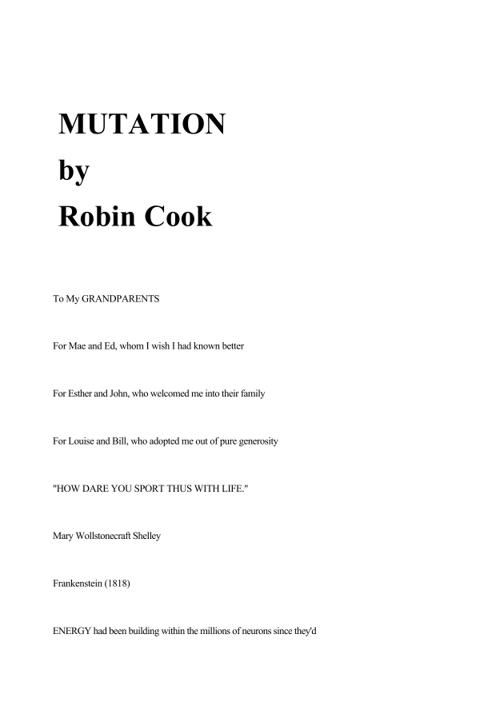 MUTATION
by
Robin Cook

To My GRANDPARENTS

For Mae and Ed, whom I wish I had known better

For Esther and John, who welcomed me into their family

For Louise and Bill, who adopted me out of pure generosity

"HOW DARE YOU SPORT THUS WITH LIFE."

Mary Wollstonecraft Shelley

Frankenstein (1818)

ENERGY had been building within the millions of neurons since they'd